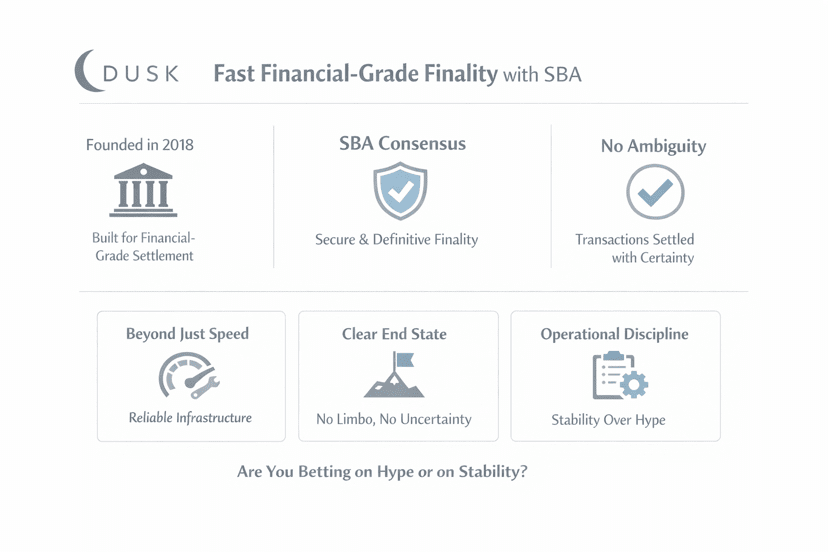 DUSK

Fast Financial-Grade Finality with SBA

Founded in 2018

Built for Financial-Grade Settlement

SBA Consensus

Secure & Definitive Finality

No Ambiguity

Transactions Settled with Certainty

Beyond Just Speed

Reliable Infrastructure

Clear End State

No Limbo, No Uncertainty

Operational Discipline

Stability Over Hype

Are You Betting on Hype or on Stability?